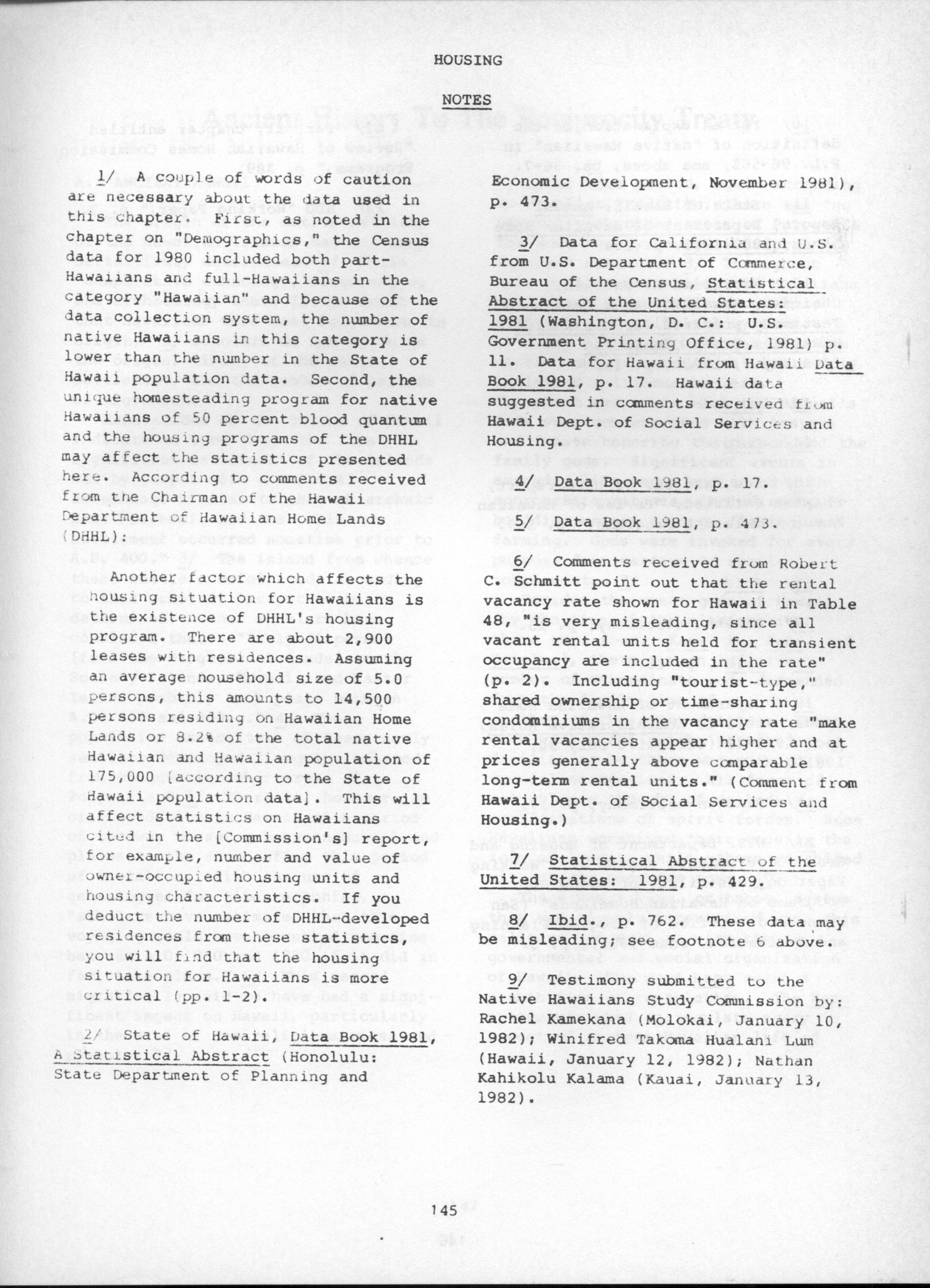 HOUSING

NOTES

1/ A couple of words of caution are necessary about the data used in this chapter. First, as noted in the chapter on "Demographics," the Census data for 1980 included both part-Hawaiians and full-Hawaiians in the category "Hawaiian" and because of the data collection system, the number of native Hawaiians in this category is lower than the number in the State of Hawaii population data. Second, the unique homesteading program for native Hawaiians of 50 percent blood quantum and the housing programs of the DHHL may affect the statistics presented here. According to comments received from the Chairman of the Hawaii Department of Hawaiian Home Lands (DHHL):

Another factor which affects the housing situation for Hawaiians is the existence of DHHL's housing program. There are about 2,900 leases with residences. Assuming an average household size of 5.0 persons, this amounts to 14,500 persons residing on Hawaiian Home Lands or 8.2% of the total native Hawaiian and Hawaiian population of 175,000 [according to the State of Hawaii population data]. This will affect statistics on Hawaiians cited in the [Commission's] report, for example, number and value of owner-occupied housing units and housing characteristics. If you deduct the number of DHHL-developed residences from these statistics, you will find that the housing situation for Hawaiians is more critical (pp. 1-2).

2/ State of Hawaii, Data Book 1981, A Statistical Abstract (Honolulu: State Department of Planning and Economic Development, November 1981), p. 473.

3/ Data for California and U.S. from U.S. Department of Commerce, Bureau of the Census, Statistical Abstract of the United States: 1981 (Washington, D. C.: U.S. Government Printing Office, 1981) p. 11. Data for Hawaii from Hawaii Data Book 1981, p. 17. Hawaii data suggested in comments received from Hawaii Dept. of Social Services and Housing.

4/ Data Book 1981, p. 17.

5/ Data Book 1981, p. 473.

6/ Comments received from Robert C. Schmitt point out that the rental vacancy rate shown for Hawaii in Table 48, "is very misleading, since all vacant rental units held for transient occupancy are included in the rate" (p. 2). Including "tourist-type," shared ownership or time-sharing condominiums in the vacancy rate "make rental vacancies appear higher and at prices generally above comparable long-term rental units." (Comment from Hawaii Dept. of Social Services and Housing.)

7/ Statistical Abstract of the United States: 1981, p. 429.

8/ Ibid., p. 762. These data may be misleading; see footnote 6 above.

9/ Testimony submitted to the Native Hawaiians Study Commission by: Rachel Kamekana (Molokai, January 10, 1982); Winifred Takoma Hualani Lum (Hawaii, January 12, 1982); Nathan Kahikolu Kalama (Kauai, January 13, 1982).

145